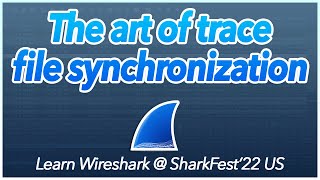 The art of trace file synchronization

Learn Wireshark @ SharkFest'22 US